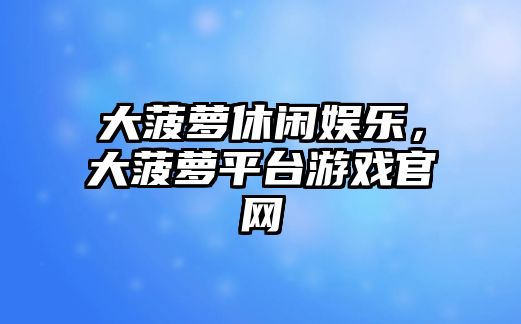 大菠萝休闲娱乐，大菠萝平台游戏官网